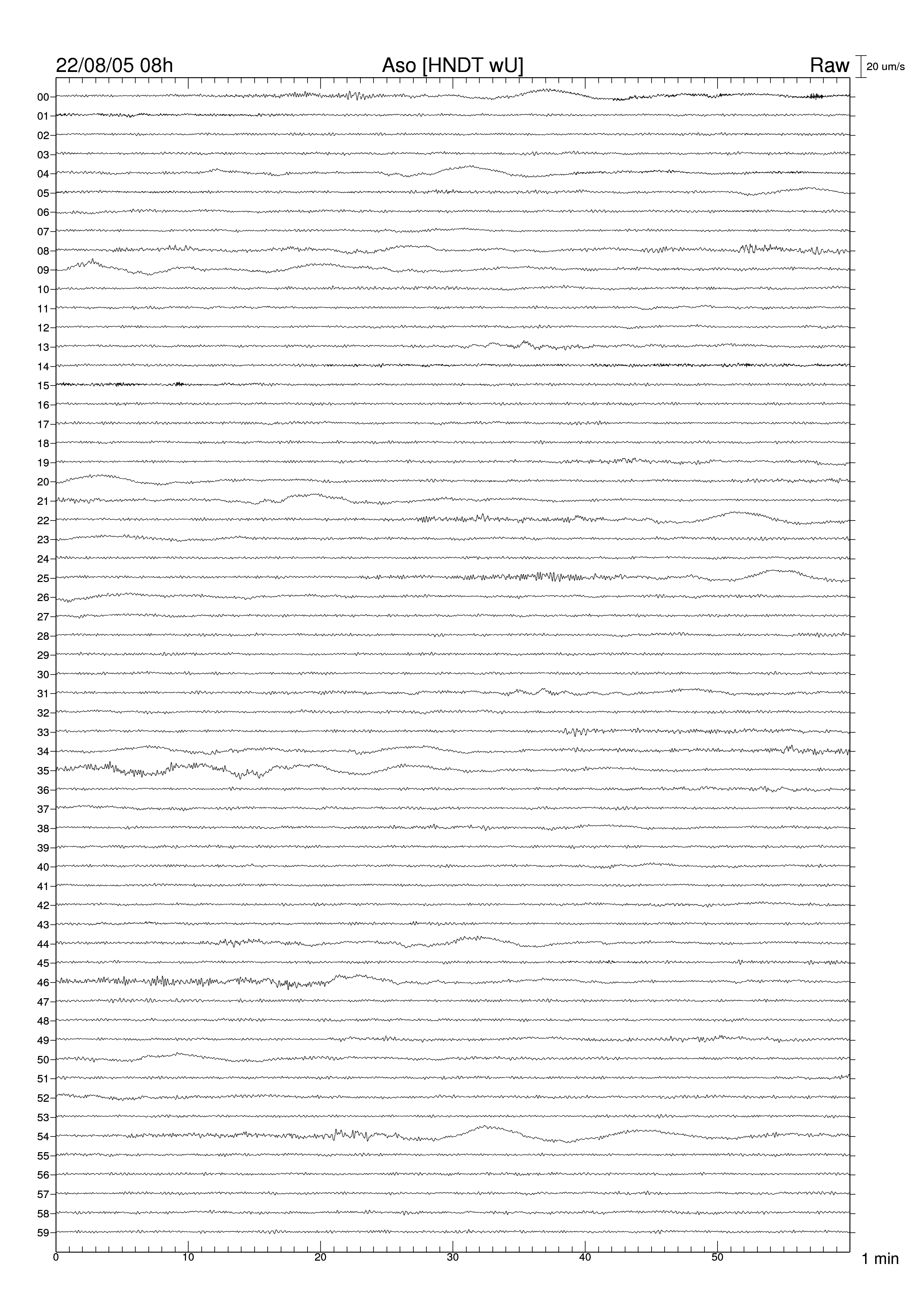 22/08/05 08h

Aso [HNDT wU]

Raw

20 um/s

00
01
02
03
04
05
06
07
08
09
10
11
12
13
14
15
16
17
18
19
20
21
22
23
24
25
26
27
28
29
30
31
32
33
34
35
36
37
38
39
40
41
42
43
44
45
46
47
48
49
50
51
52
53
54
55
56
57
58
59

0
10
20
30
40
50

1 min